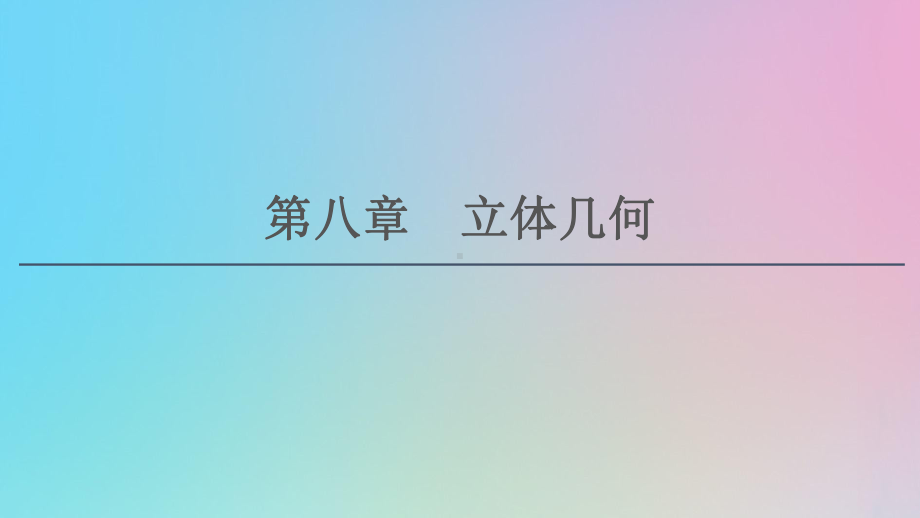 第八章　立体几何